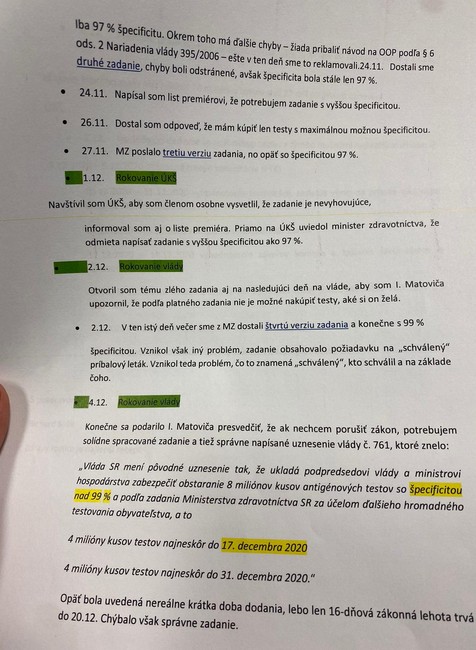 Iba 97 % špecificitu. Okrem toho má ďalšie chyby – žiada pribaliť návod na OOP podľa § 6 ods. 2 Nariadenia vlády 395/2006 – ešte v ten deň sme to reklamovali.24.11. Dostali sme druhé zadanie, chyby boli odstránené, avšak špecificita bola stále len 97 %.

• 24.11. Napísal som list premiérovi, že potrebujem zadanie s vyššou špecificitou.

• 26.11. Dostal som odpoveď, že mám kúpiť len testy s maximálnou možnou špecificitou.

• 27.11. MZ poslalo tretiu verziu zadania, no opäť so špecificitou 97 %.

• 1.12. Rokovanie ÚKŠ

Navštívil som ÚKŠ, aby som členom osobne vysvetlil, že zadanie je nevyhovujúce,

informoval som aj o liste premiéra. Priamo na ÚKŠ uviedol minister zdravotníctva, že odmieta napísať zadanie s vyššou špecificitou ako 97 %.

• 2.12. Rokovanie vlády

Otvoril som tému zlého zadania aj na nasledujúci deň na vláde, aby som I. Matoviča upozornil, že podľa platného zadania nie je možné nakúpiť testy, aké si on želá.

• 2.12. V ten istý deň večer sme z MZ dostali štvrtú verziu zadania a konečne s 99 % špecificitou. Vznikol však iný problém, zadanie obsahovalo požiadavku na „schválený" príbalový leták. Vznikol teda problém, čo to znamená „schválený", kto schválil a na základe čoho.

• 4.12. Rokovanie vlády

Konečne sa podarilo I. Matoviča presvedčiť, že ak nechcem porušiť zákon, potrebujem solídne spracované zadanie a tiež správne napísané uznesenie vlády č. 761, ktoré znelo:

„Vláda SR mení pôvodné uznesenie tak, že ukladá podpredsedovi vlády a ministrovi hospodárstva zabezpečiť obstaranie 8 miliónov kusov antigénových testov so špecificitou nad 99 % a podľa zadania Ministerstva zdravotníctva SR za účelom ďalšieho hromadného testovania obyvateľstva, a to

4 milióny kusov testov najneskôr do 17. decembra 2020

4 milióny kusov testov najneskôr do 31. decembra 2020."

Opäť bola uvedená nereálne krátka doba dodania, lebo len 16-dňová zákonná lehota trvá do 20.12. Chýbalo však správne zadanie.